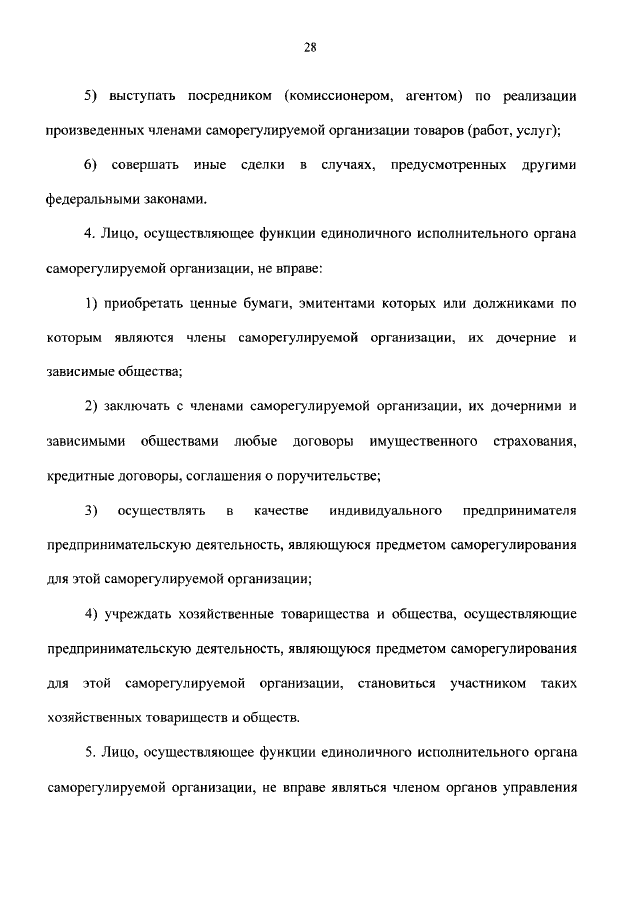 28

5) выступать посредником (комиссионером, агентом) по реализации произведенных членами саморегулируемой организации товаров (работ, услуг);

6) совершать иные сделки в случаях, предусмотренных другими федеральными законами.

4. Лицо, осуществляющее функции единоличного исполнительного органа саморегулируемой организации, не вправе:

1) приобретать ценные бумаги, эмитентами которых или должниками по которым являются члены саморегулируемой организации, их дочерние и зависимые общества;

2) заключать с членами саморегулируемой организации, их дочерними и зависимыми обществами любые договоры имущественного страхования, кредитные договоры, соглашения о поручительстве;

3) осуществлять в качестве индивидуального предпринимателя предпринимательскую деятельность, являющуюся предметом саморегулирования для этой саморегулируемой организации;

4) учреждать хозяйственные товарищества и общества, осуществляющие предпринимательскую деятельность, являющуюся предметом саморегулирования для этой саморегулируемой организации, становиться участником таких хозяйственных товариществ и обществ.

5. Лицо, осуществляющее функции единоличного исполнительного органа саморегулируемой организации, не вправе являться членом органов управления